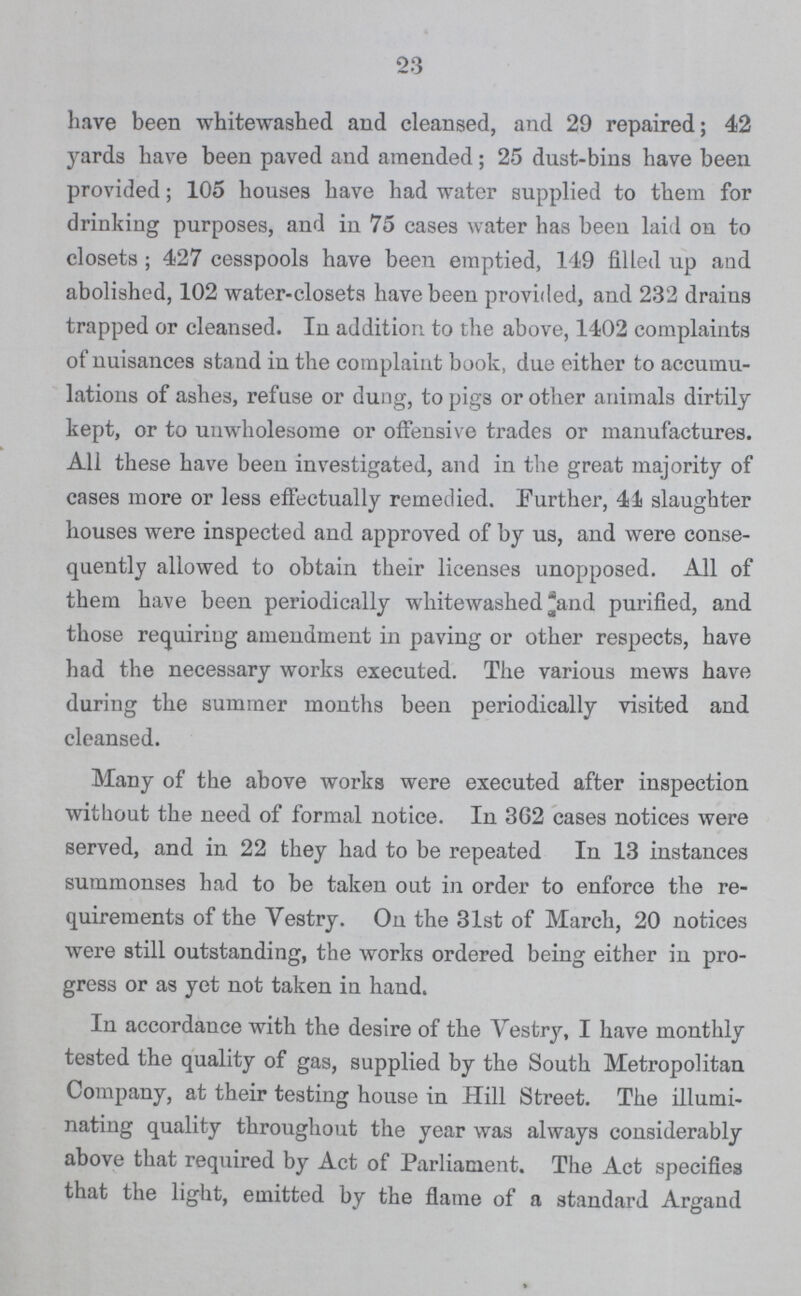 23

have been whitewashed and cleansed, and 29 repaired; 42 yards have been paved and amended; 25 dust-bins have been provided; 105 houses have had water supplied to them for drinking purposes, and in 75 cases water has been laid on to closets; 427 cesspools have been emptied, 149 filled up and abolished, 102 water-closets have been provided, and 232 drains trapped or cleansed. In addition to the above, 1402 complaints of nuisances stand in the complaint book, due either to accumulations of ashes, refuse or dung, to pigs or other animals dirtily kept, or to unwholesome or offensive trades or manufactures. All these have been investigated, and in the great majority of cases more or less effectually remedied. Further, 44 slaughter houses were inspected and approved of by us, and were consequently allowed to obtain their licenses unopposed. All of them have been periodically whitewashed and purified, and those requiring amendment in paving or other respects, have had the necessary works executed. The various mews have during the summer months been periodically visited and cleansed.

Many of the above works were executed after inspection without the need of formal notice. In 362 cases notices were served, and in 22 they had to be repeated In 13 instances summonses had to be taken out in order to enforce the requirements of the Vestry. On the 31st of March, 20 notices were still outstanding, the works ordered being either in progress or as yet not taken in hand.

In accordance with the desire of the Vestry, I have monthly tested the quality of gas, supplied by the South Metropolitan Company, at their testing house in Hill Street. The illuminating quality throughout the year was always considerably above that required by Act of Parliament. The Act specifies that the light, emitted by the flame of a standard Argand